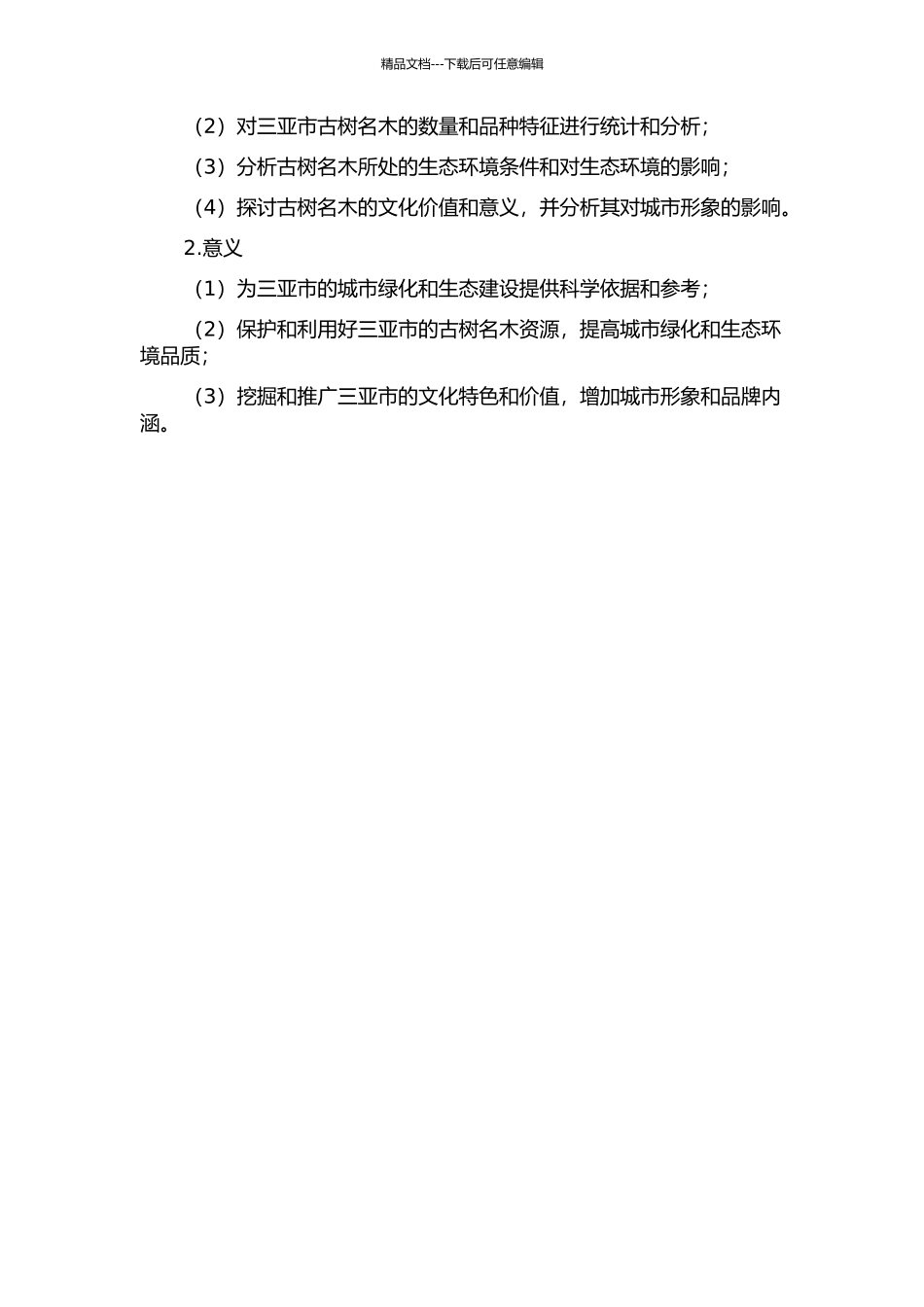 精品文档---下载后可任意编辑

（2）对三亚市古树名木的数量和品种特征进行统计和分析；

（3）分析古树名木所处的生态环境条件和对生态环境的影响；

（4）探讨古树名木的文化价值和意义，并分析其对城市形象的影响。

2.意义

（1）为三亚市的城市绿化和生态建设提供科学依据和参考；

（2）保护和利用好三亚市的古树名木资源，提高城市绿化和生态环境品质；

（3）挖掘和推广三亚市的文化特色和价值，增加城市形象和品牌内涵。